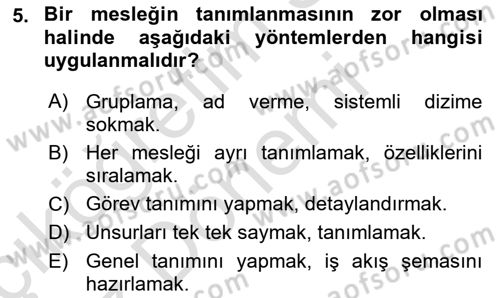 5. Bir mesleğin tanımlanmasının zor olması halinde aşağıdaki yöntemlerden hangisi uygulanmalıdır?

A) Gruplama, ad verme, sistemli dizime sokmak.
B) Her mesleği ayrı tanımlamak, özelliklerini sıralamak.
C) Görev tanımını yapmak, detaylandırmak.
D) Unsurları tek tek saymak, tanımlamak.
E) Genel tanımını yapmak, iş akış şemasını hazırlamak.

www.aofsoru.com